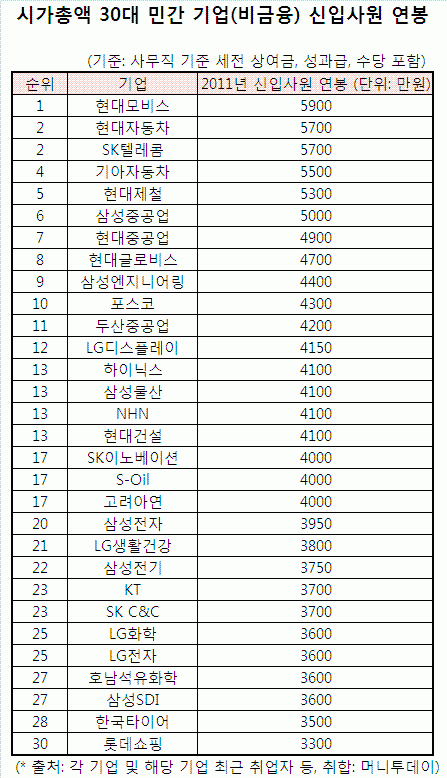 시가총액 30대 민간 기업(비금융) 신입사원 연봉

(기준: 사무직 기준 세전 상여금, 성과급, 수당 포함)

| 순위 | 기업 | 2011년 신입사원 연봉 (단위: 만원) |
|---|---|---|
| 1 | 현대모비스 | 5900 |
| 2 | 현대자동차 | 5700 |
| 2 | SK텔레콤 | 5700 |
| 4 | 기아자동차 | 5500 |
| 5 | 현대제철 | 5300 |
| 6 | 삼성중공업 | 5000 |
| 7 | 현대중공업 | 4900 |
| 8 | 현대글로비스 | 4700 |
| 9 | 삼성엔지니어링 | 4400 |
| 10 | 포스코 | 4300 |
| 11 | 두산중공업 | 4200 |
| 12 | LG디스플레이 | 4150 |
| 13 | 하이닉스 | 4100 |
| 13 | 삼성물산 | 4100 |
| 13 | NHN | 4100 |
| 13 | 현대건설 | 4100 |
| 17 | SK이노베이션 | 4000 |
| 17 | S-Oil | 4000 |
| 17 | 고려아연 | 4000 |
| 20 | 삼성전자 | 3950 |
| 21 | LG생활건강 | 3800 |
| 22 | 삼성전기 | 3750 |
| 23 | KT | 3700 |
| 23 | SK C&C | 3700 |
| 25 | LG화학 | 3600 |
| 25 | LG전자 | 3600 |
| 27 | 호남석유화학 | 3600 |
| 27 | 삼성SDI | 3600 |
| 28 | 한국타이어 | 3500 |
| 30 | 롯데쇼핑 | 3300 |

(* 출처: 각 기업 및 해당 기업 최근 취업자 등, 취합: 머니투데이)